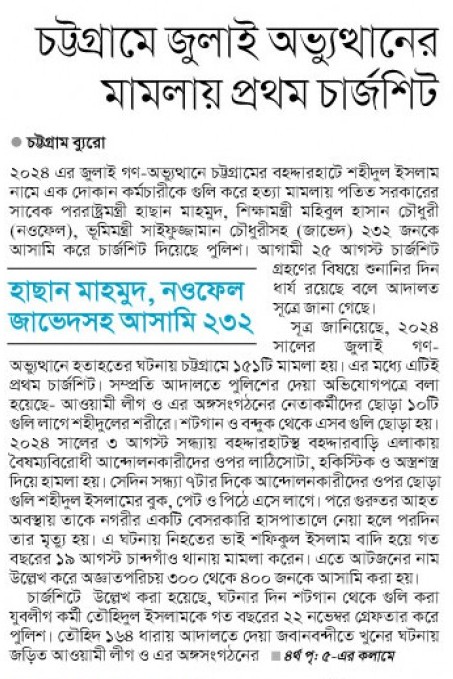 চট্টগ্রামে জুলাই অভ্যুত্থানের মামলায় প্রথম চার্জশিট

চট্টগ্রাম ব্যুরো

২০২৪ এর জুলাই গণ-অভ্যুত্থানে চট্টগ্রামের বহদ্দারহাটে শহীদুল ইসলাম নামে এক দোকান কর্মচারীকে গুলি করে হত্যা মামলায় পতিত সরকারের সাবেক পররাষ্ট্রমন্ত্রী হাছান মাহমুদ, শিক্ষামন্ত্রী মহিবুল হাসান চৌধুরী (নওফেল), ভূমিমন্ত্রী সাইফুজ্জামান চৌধুরীসহ (জাভেদ) ২৩২ জনকে আসামি করে চার্জশিট দিয়েছে পুলিশ। আগামী ২৫ আগস্ট চার্জশিট গ্রহণের বিষয়ে শুনানির দিন ধার্য রয়েছে বলে আদালত সূত্রে জানা গেছে।

হাছান মাহমুদ, নওফেল জাভেদসহ আসামি ২৩২

সূত্র জানিয়েছে, ২০২৪ সালের জুলাই গণ-অভ্যুত্থানে হতাহতের ঘটনায় চট্টগ্রামে ১৫১টি মামলা হয়। এর মধ্যে এটিই প্রথম চার্জশিট। সম্প্রতি আদালতে পুলিশের দেয়া অভিযোগপত্রে বলা হয়েছে- আওয়ামী লীগ ও এর অঙ্গসংগঠনের নেতাকর্মীদের ছোড়া ১০টি গুলি লাগে শহীদুলের শরীরে। শটগান ও বন্দুক থেকে এসব গুলি ছোড়া হয়। ২০২৪ সালের ৩ আগস্ট সন্ধ্যায় বহদ্দারহাটস্থ বহদ্দারবাড়ি এলাকায় বৈষম্যবিরোধী আন্দোলনকারীদের ওপর লাঠিসোটা, হকিস্টিক ও অস্ত্রশস্ত্র দিয়ে হামলা হয়। সেদিন সন্ধ্যা ৭টার দিকে আন্দোলনকারীদের ওপর ছোড়া গুলি শহীদুল ইসলামের বুক, পেট ও পিঠে এসে লাগে। পরে গুরুতর আহত অবস্থায় তাকে নগরীর একটি বেসরকারি হাসপাতালে নেয়া হলে পরদিন তার মৃত্যু হয়। এ ঘটনায় নিহতের ভাই শফিকুল ইসলাম বাদি হয়ে গত বছরের ১৯ আগস্ট চান্দগাঁও থানায় মামলা করেন। এতে আটজনের নাম উল্লেখ করে অজ্ঞাতপরিচয় ৩০০ থেকে ৪০০ জনকে আসামি করা হয়।

চার্জশিটে উল্লেখ করা হয়েছে, ঘটনার দিন শটগান থেকে গুলি করা যুবলীগ কর্মী তৌহিদুল ইসলামকে গত বছরের ২২ নভেম্বর গ্রেফতার করে পুলিশ। তৌহিদ ১৬৪ ধারায় আদালতে দেয়া জবানবন্দীতে খুনের ঘটনায় জড়িত আওয়ামী লীগ ও এর অঙ্গসংগঠনের ■ ৪র্থ পৃ: ৫-এর কলামে